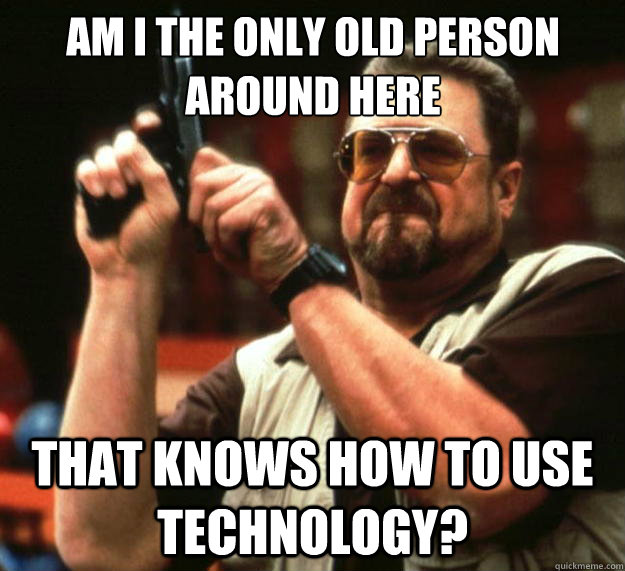 AM I THE ONLY OLD PERSON AROUND HERE

THAT KNOWS HOW TO USE TECHNOLOGY?

quickmeme.com